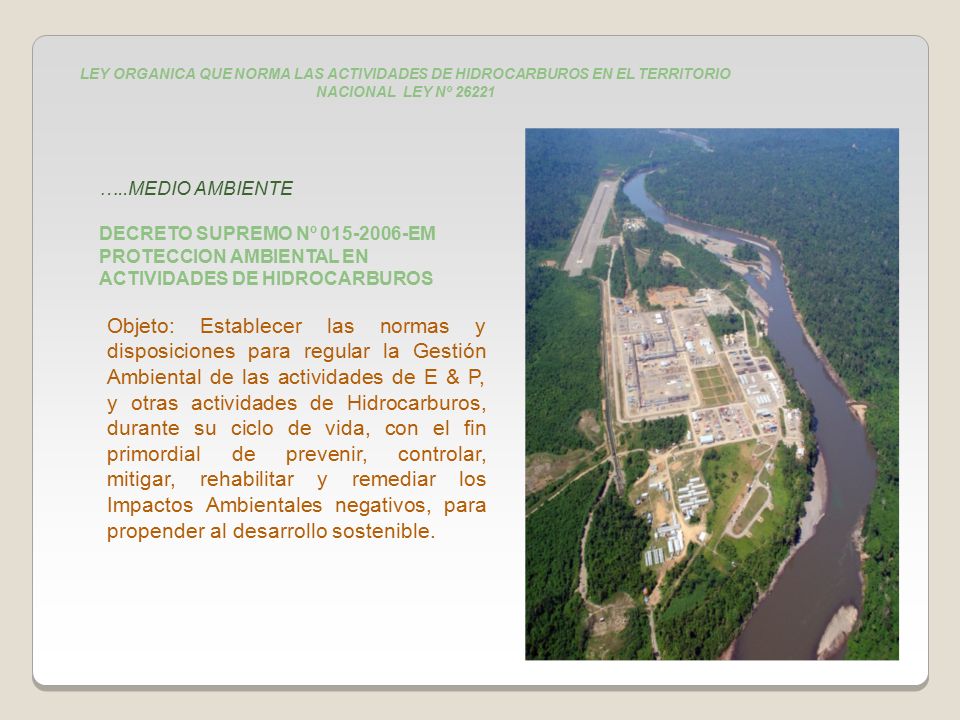 LEY ORGANICA QUE NORMA LAS ACTIVIDADES DE HIDROCARBUROS EN EL TERRITORIO NACIONAL LEY Nº 26221

…..MEDIO AMBIENTE

DECRETO SUPREMO Nº 015-2006-EM
PROTECCION AMBIENTAL EN ACTIVIDADES DE HIDROCARBUROS

Objeto: Establecer las normas y disposiciones para regular la Gestión Ambiental de las actividades de E & P, y otras actividades de Hidrocarburos, durante su ciclo de vida, con el fin primordial de prevenir, controlar, mitigar, rehabilitar y remediar los Impactos Ambientales negativos, para propender al desarrollo sostenible.